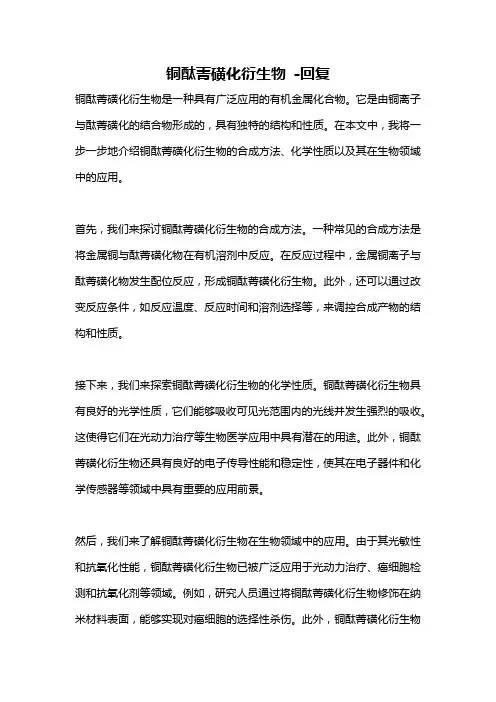 铜酞菁磺化衍生物 -回复

铜酞菁磺化衍生物是一种具有广泛应用的有机金属化合物。它是由铜离子与酞菁磺化的结合物形成的，具有独特的结构和性质。在本文中，我将一步一步地介绍铜酞菁磺化衍生物的合成方法、化学性质以及其在生物领域中的应用。

首先，我们来探讨铜酞菁磺化衍生物的合成方法。一种常见的合成方法是将金属铜与酞菁磺化物在有机溶剂中反应。在反应过程中，金属铜离子与酞菁磺化物发生配位反应，形成铜酞菁磺化衍生物。此外，还可以通过改变反应条件，如反应温度、反应时间和溶剂选择等，来调控合成产物的结构和性质。

接下来，我们来探索铜酞菁磺化衍生物的化学性质。铜酞菁磺化衍生物具有良好的光学性质，它们能够吸收可见光范围内的光线并发生强烈的吸收。这使得它们在光动力治疗等生物医学应用中具有潜在的用途。此外，铜酞菁磺化衍生物还具有良好的电子传导性能和稳定性，使其在电子器件和化学传感器等领域中具有重要的应用前景。

然后，我们来了解铜酞菁磺化衍生物在生物领域中的应用。由于其光敏性和抗氧化性能，铜酞菁磺化衍生物已被广泛应用于光动力治疗、癌细胞检测和抗氧化剂等领域。例如，研究人员通过将铜酞菁磺化衍生物修饰在纳米材料表面，能够实现对癌细胞的选择性杀伤。此外，铜酞菁磺化衍生物